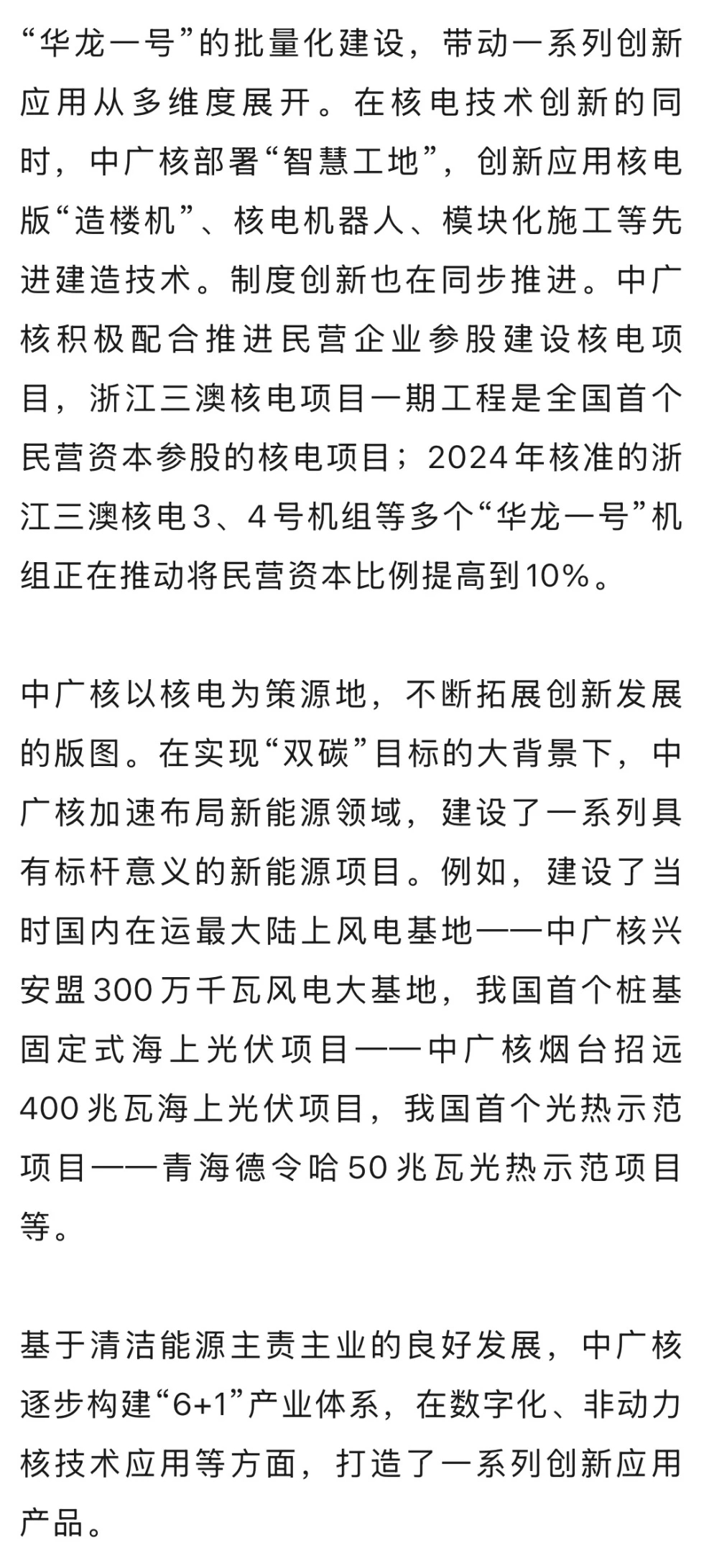 “华龙一号”的批量化建设，带动一系列创新应用从多维度展开。在核电技术创新的同时，中广核部署“智慧工地”，创新应用核电版“造楼机”、核电机器人、模块化施工等先进建造技术。制度创新也在同步推进。中广核积极配合推进民营企业参股建设核电项目，浙江三澳核电项目一期工程是全国首个民营资本参股的核电项目；2024年核准的浙江三澳核电3、4号机组等多个“华龙一号”机组正在推动将民营资本比例提高到10%。

中广核以核电为策源地，不断拓展创新发展的版图。在实现“双碳”目标的大背景下，中广核加速布局新能源领域，建设了一系列具有标杆意义的新能源项目。例如，建设了当时国内在运最大陆上风电基地——中广核兴安盟300万千瓦风电大基地，我国首个桩基固定式海上光伏项目——中广核烟台招远400兆瓦海上光伏项目，我国首个光热示范项目——青海德令哈50兆瓦光热示范项目等。

基于清洁能源主责主业的良好发展，中广核逐步构建“6+1”产业体系，在数字化、非动力核技术应用等方面，打造了一系列创新应用产品。